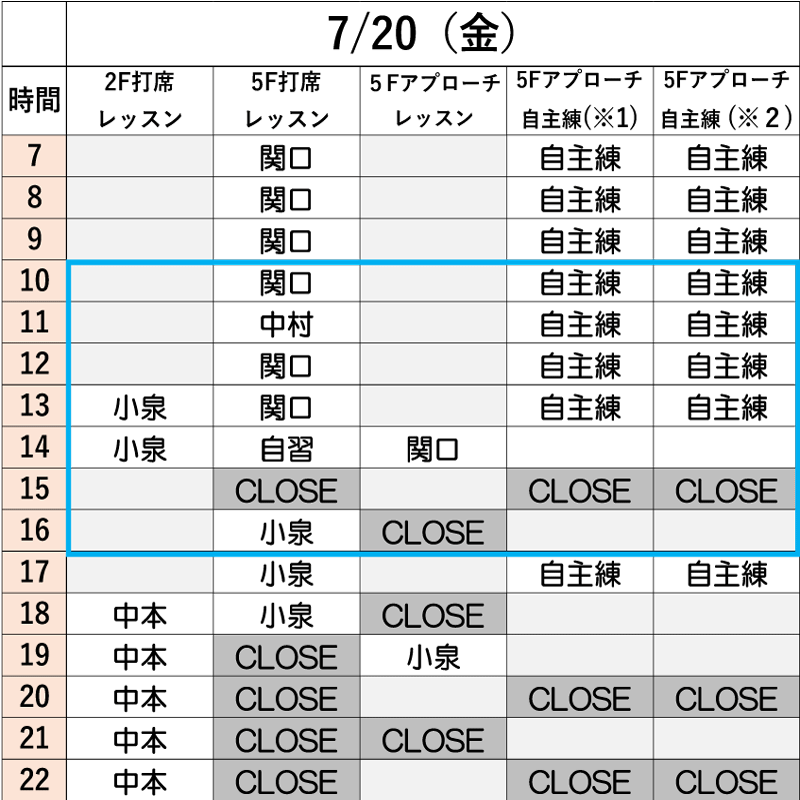 | | 7/20（金） | | | | |
|---|---|---|---|---|---|
| 時間 | 2F打席 レッスン | 5F打席 レッスン | 5Fアプローチ レッスン | 5Fアプローチ 自主練(※1) | 5Fアプローチ 自主練（※2） |
| 7 | | 関口 | | 自主練 | 自主練 |
| 8 | | 関口 | | 自主練 | 自主練 |
| 9 | | 関口 | | 自主練 | 自主練 |
| 10 | | 関口 | | 自主練 | 自主練 |
| 11 | | 中村 | | 自主練 | 自主練 |
| 12 | | 関口 | | 自主練 | 自主練 |
| 13 | 小泉 | 関口 | | 自主練 | 自主練 |
| 14 | 小泉 | 自習 | 関口 | | |
| 15 | | CLOSE | | CLOSE | CLOSE |
| 16 | | 小泉 | CLOSE | | |
| 17 | | 小泉 | | 自主練 | 自主練 |
| 18 | 中本 | 小泉 | CLOSE | | |
| 19 | 中本 | CLOSE | 小泉 | | |
| 20 | 中本 | CLOSE | | CLOSE | CLOSE |
| 21 | 中本 | CLOSE | CLOSE | | |
| 22 | 中本 | CLOSE | | CLOSE | CLOSE |